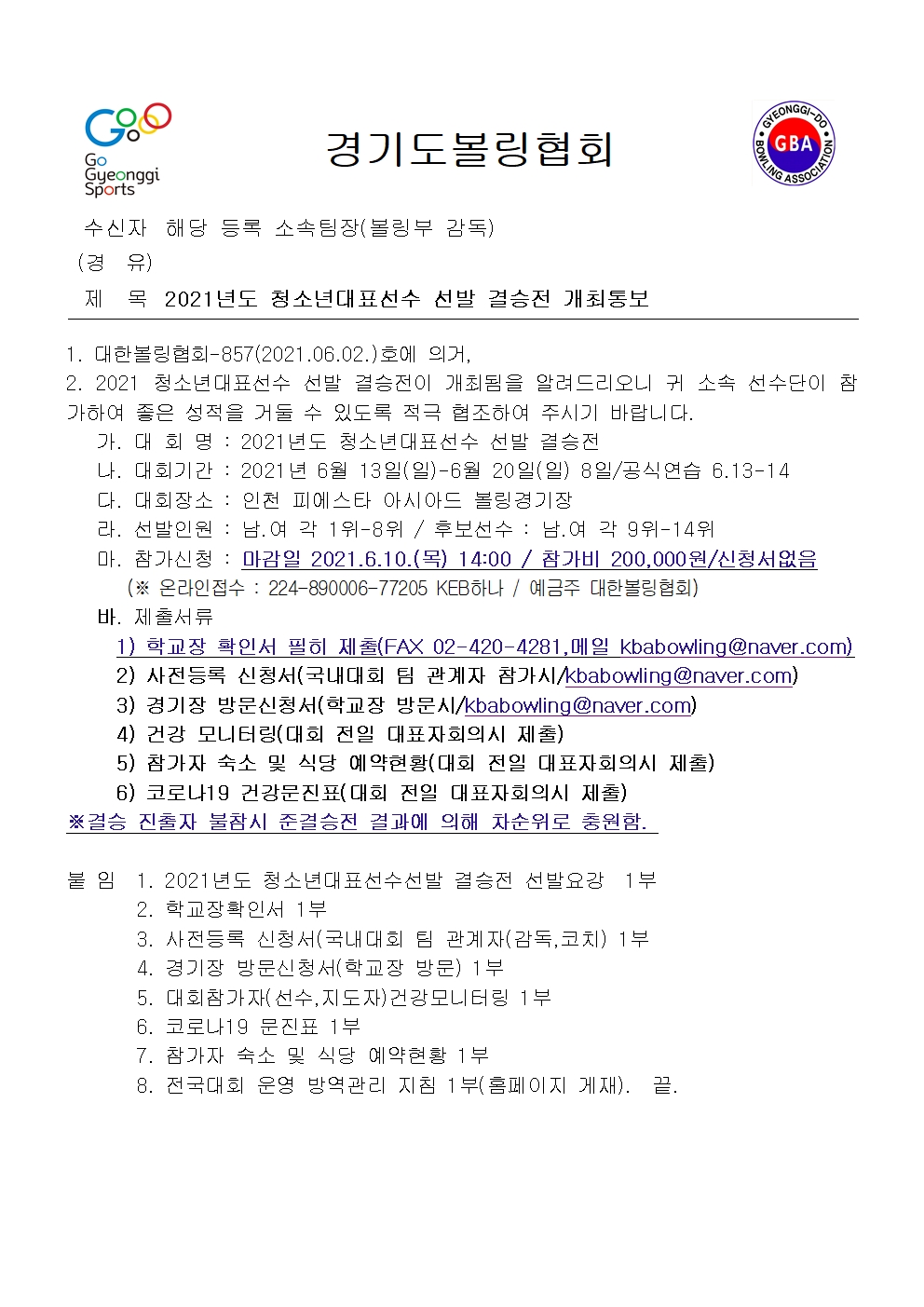 Go Gyeonggi Sports

경기도볼링협회

GYEONGGI-DO BOWLING ASSOCIATION GBA

수신자 해당 등록 소속팀장(볼링부 감독)
(경 유)
제 목 2021년도 청소년대표선수 선발 결승전 개최통보

1. 대한볼링협회-857(2021.06.02.)호에 의거,
2. 2021 청소년대표선수 선발 결승전이 개최됨을 알려드리오니 귀 소속 선수단이 참가하여 좋은 성적을 거둘 수 있도록 적극 협조하여 주시기 바랍니다.
가. 대 회 명 : 2021년도 청소년대표선수 선발 결승전
나. 대회기간 : 2021년 6월 13일(일)-6월 20일(일) 8일/공식연습 6.13-14
다. 대회장소 : 인천 피에스타 아시아드 볼링경기장
라. 선발인원 : 남.여 각 1위-8위 / 후보선수 : 남.여 각 9위-14위
마. 참가신청 : 마감일 2021.6.10.(목) 14:00 / 참가비 200,000원/신청서없음
(※ 온라인접수 : 224-890006-77205 KEB하나 / 예금주 대한볼링협회)
바. 제출서류
1) 학교장 확인서 필히 제출(FAX 02-420-4281,메일 kbabowling@naver.com)
2) 사전등록 신청서(국내대회 팀 관계자 참가시/kbabowling@naver.com)
3) 경기장 방문신청서(학교장 방문시/kbabowling@naver.com)
4) 건강 모니터링(대회 전일 대표자회의시 제출)
5) 참가자 숙소 및 식당 예약현황(대회 전일 대표자회의시 제출)
6) 코로나19 건강문진표(대회 전일 대표자회의시 제출)
※결승 진출자 불참시 준결승전 결과에 의해 차순위로 충원함.

붙 임 1. 2021년도 청소년대표선수선발 결승전 선발요강 1부
2. 학교장확인서 1부
3. 사전등록 신청서(국내대회 팀 관계자(감독,코치) 1부
4. 경기장 방문신청서(학교장 방문) 1부
5. 대회참가자(선수,지도자)건강모니터링 1부
6. 코로나19 문진표 1부
7. 참가자 숙소 및 식당 예약현황 1부
8. 전국대회 운영 방역관리 지침 1부(홈페이지 게재). 끝.